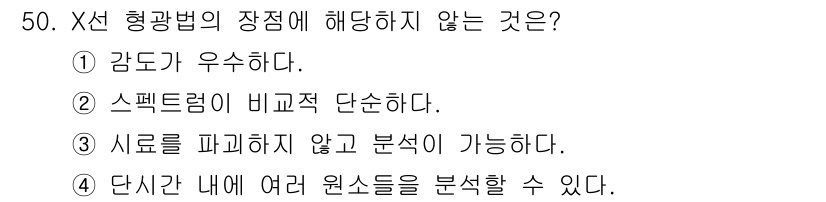 50. X선 형광법의 장점에 해당하지 않는 것은?

① 감도가 우수하다.

② 스펙트럼이 비교적 단순하다.

③ 시료를 파괴하지 않고 분석이 가능하다.

④ 단시간 내에 여러 원소들을 분석할 수 있다.